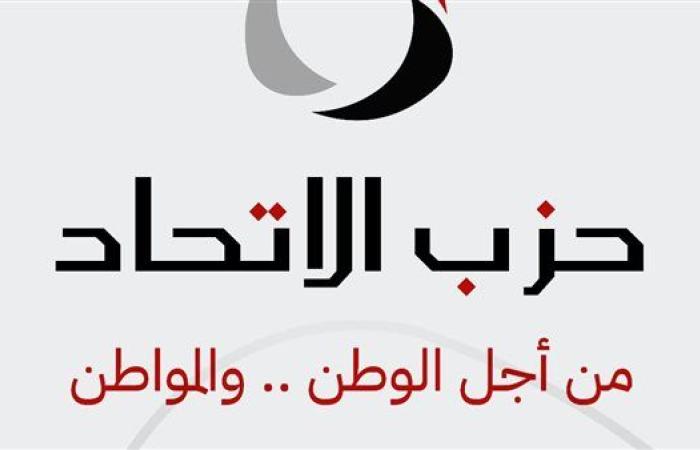 حزب الاتحاد

من أجل الوطن .. والمواطن